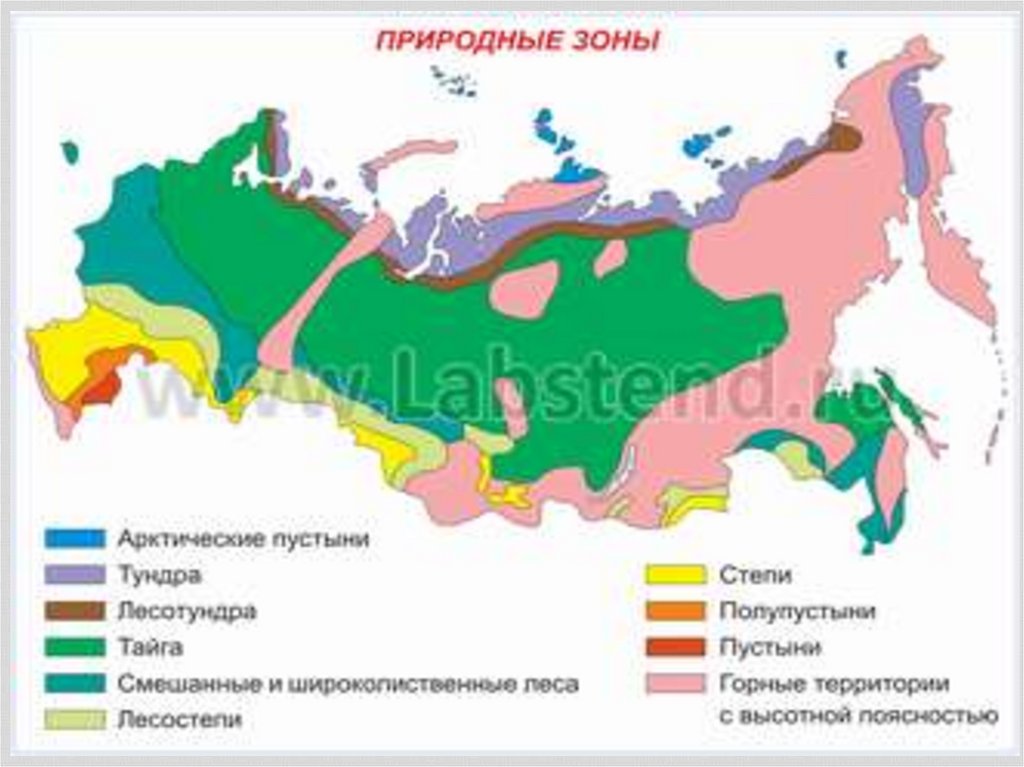 ПРИРОДНЫЕ ЗОНЫ

www.Labstend.ru

Арктические пустыни
Тундра
Лесотундра
Тайга
Смешанные и широколиственные леса
Лесостепи

Степи
Полупустыни
Пустыни
Горные территории с высотной поясностью